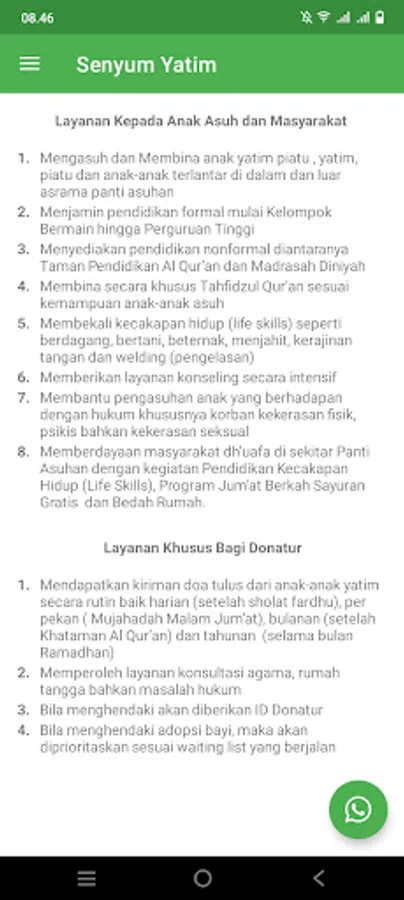 08.46

Senyum Yatim

Layanan Kepada Anak Asuh dan Masyarakat

1. Mengasuh dan Membina anak yatim piatu , yatim, piatu dan anak-anak terlantar di dalam dan luar asrama panti asuhan
2. Menjamin pendidikan formal mulai Kelompok Bermain hingga Perguruan Tinggi
3. Menyediakan pendidikan nonformal diantaranya Taman Pendidikan Al Qur'an dan Madrasah Diniyah
4. Membina secara khusus Tahfidzul Qur'an sesuai kemampuan anak-anak asuh
5. Membekali kecakapan hidup (life skills) seperti berdagang, bertani, beternak, menjahit, kerajinan tangan dan welding (pengelasan)
6. Memberikan layanan konseling secara intensif
7. Membantu pengasuhan anak yang berhadapan dengan hukum khususnya korban kekerasan fisik, psikis bahkan kekerasan seksual
8. Memberdayaan masyarakat dh'uafa di sekitar Panti Asuhan dengan kegiatan Pendidikan Kecakapan Hidup (Life Skills), Program Jum'at Berkah Sayuran Gratis dan Bedah Rumah.

Layanan Khusus Bagi Donatur

1. Mendapatkan kiriman doa tulus dari anak-anak yatim secara rutin baik harian (setelah sholat fardhu), per pekan ( Mujahadah Malam Jum'at), bulanan (setelah Khataman Al Qur'an) dan tahunan (selama bulan Ramadhan)
2. Memperoleh layanan konsultasi agama, rumah tangga bahkan masalah hukum
3. Bila menghendaki akan diberikan ID Donatur
4. Bila menghendaki adopsi bayi, maka akan diprioritaskan sesuai waiting list yang berjalan